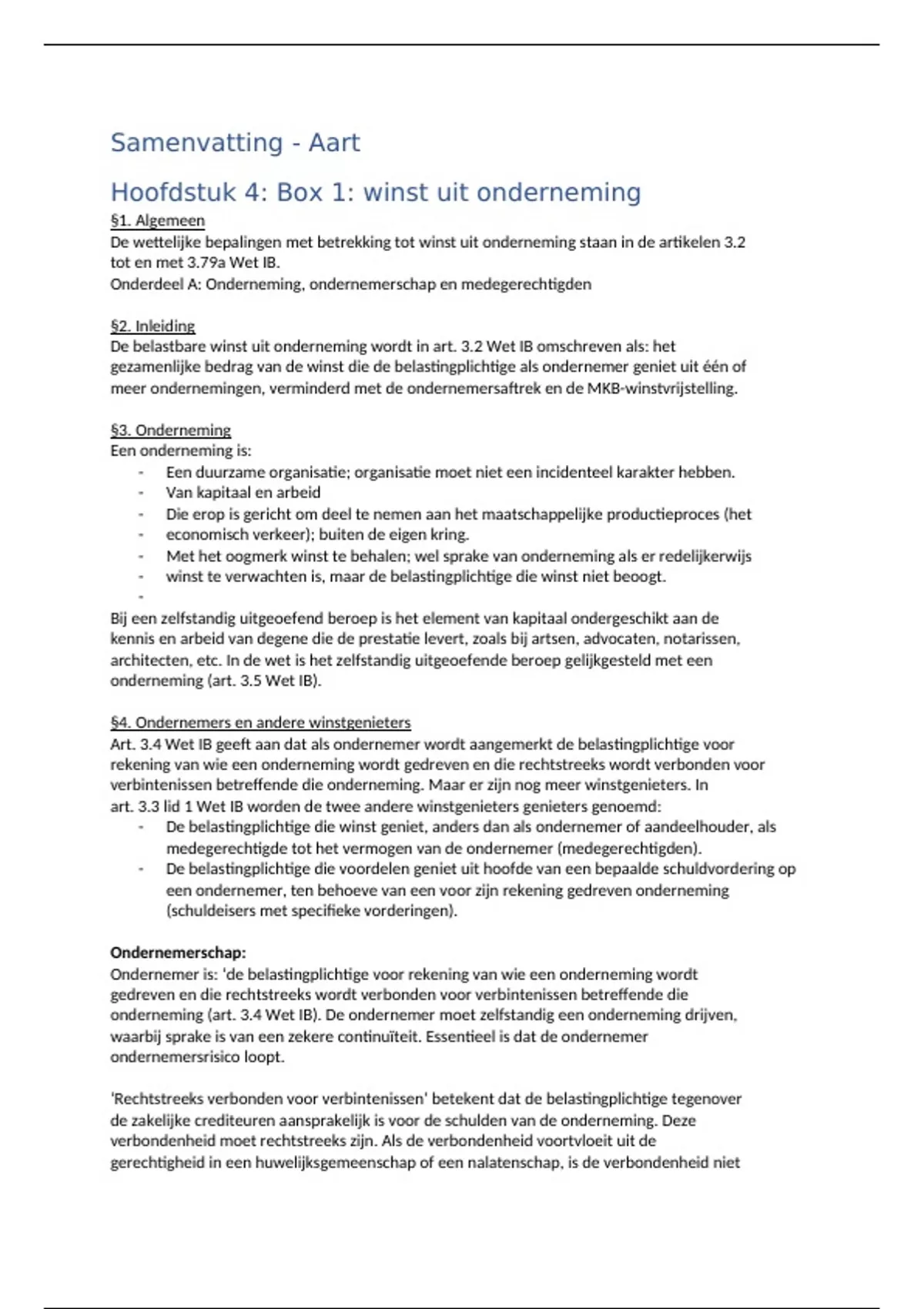 Samenvatting - Aart

Hoofdstuk 4: Box 1: winst uit onderneming

§1. Algemeen
De wettelijke bepalingen met betrekking tot winst uit onderneming staan in de artikelen 3.2 tot en met 3.79a Wet IB.
Onderdeel A: Onderneming, ondernemerschap en medegerechtigden

§2. Inleiding
De belastbare winst uit onderneming wordt in art. 3.2 Wet IB omschreven als: het gezamenlijke bedrag van de winst die de belastingplichtige als ondernemer geniet uit één of meer ondernemingen, verminderd met de ondernemersaftrek en de MKB-winstvrijstelling.

§3. Onderneming
Een onderneming is:
- Een duurzame organisatie; organisatie moet niet een incidenteel karakter hebben.
- Van kapitaal en arbeid
- Die erop is gericht om deel te nemen aan het maatschappelijke productieproces (het
- economisch verkeer); buiten de eigen kring.
- Met het oogmerk winst te behalen; wel sprake van onderneming als er redelijkerwijs
- winst te verwachten is, maar de belastingplichtige die winst niet beoogt.
-

Bij een zelfstandig uitgeoefend beroep is het element van kapitaal ondergeschikt aan de kennis en arbeid van degene die de prestatie levert, zoals bij artsen, advocaten, notarissen, architecten, etc. In de wet is het zelfstandig uitgeoefende beroep gelijkgesteld met een onderneming (art. 3.5 Wet IB).

§4. Ondernemers en andere winstgenieters
Art. 3.4 Wet IB geeft aan dat als ondernemer wordt aangemerkt de belastingplichtige voor rekening van wie een onderneming wordt gedreven en die rechtstreeks wordt verbonden voor verbintenissen betreffende die onderneming. Maar er zijn nog meer winstgenieters. In art. 3.3 lid 1 Wet IB worden de twee andere winstgenieters genieters genoemd:
- De belastingplichtige die winst geniet, anders dan als ondernemer of aandeelhouder, als medegerechtigde tot het vermogen van de ondernemer (medegerechtigden).
- De belastingplichtige die voordelen geniet uit hoofde van een bepaalde schuldvordering op een ondernemer, ten behoeve van een voor zijn rekening gedreven onderneming (schuldeisers met specifieke vorderingen).

Ondernemerschap:
Ondernemer is: 'de belastingplichtige voor rekening van wie een onderneming wordt gedreven en die rechtstreeks wordt verbonden voor verbintenissen betreffende die onderneming (art. 3.4 Wet IB). De ondernemer moet zelfstandig een onderneming drijven, waarbij sprake is van een zekere continuïteit. Essentieel is dat de ondernemer ondernemersrisico loopt.

'Rechtstreeks verbonden voor verbintenissen' betekent dat de belastingplichtige tegenover de zakelijke crediteuren aansprakelijk is voor de schulden van de onderneming. Deze verbondenheid moet rechtstreeks zijn. Als de verbondenheid voortvloeit uit de gerechtigheid in een huwelijksgemeenschap of een nalatenschap, is de verbondenheid niet